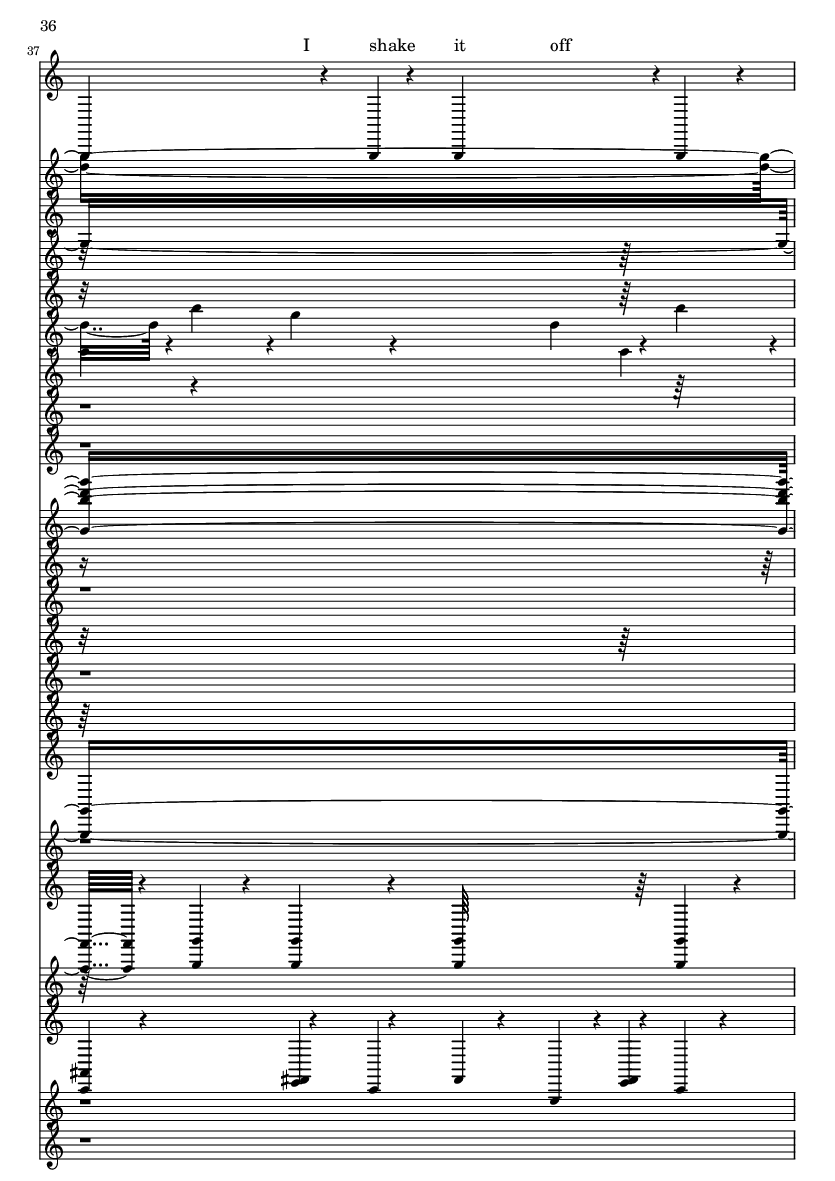 36

37

I shake it off